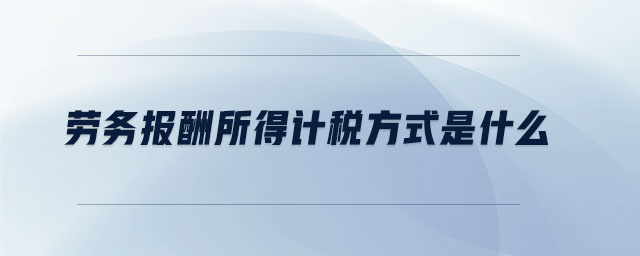 劳务报酬所得计税方式是什么